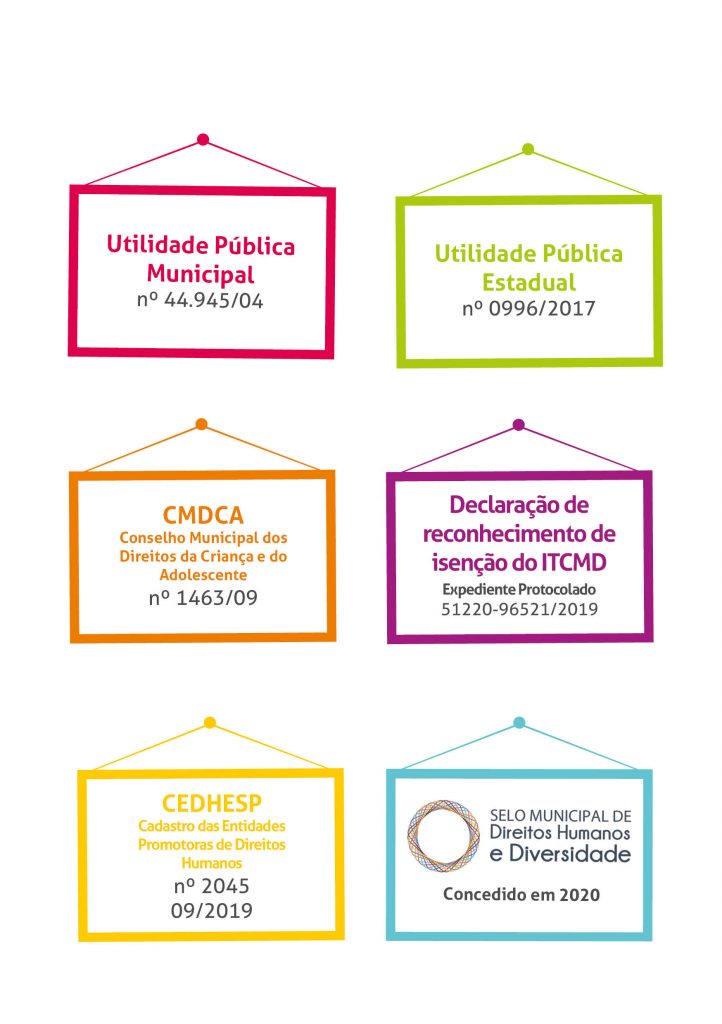 Utilidade Pública Municipal
nº 44.945/04

Utilidade Pública Estadual
nº 0996/2017

CMDCA
Conselho Municipal dos Direitos da Criança e do Adolescente
nº 1463/09

Declaração de reconhecimento de isenção do ITCMD
Expediente Protocolado
51220-96521/2019

CEDHESP
Cadastro das Entidades Promotoras de Direitos Humanos
nº 2045
09/2019

SELO MUNICIPAL DE
Direitos Humanos
e Diversidade

Concedido em 2020